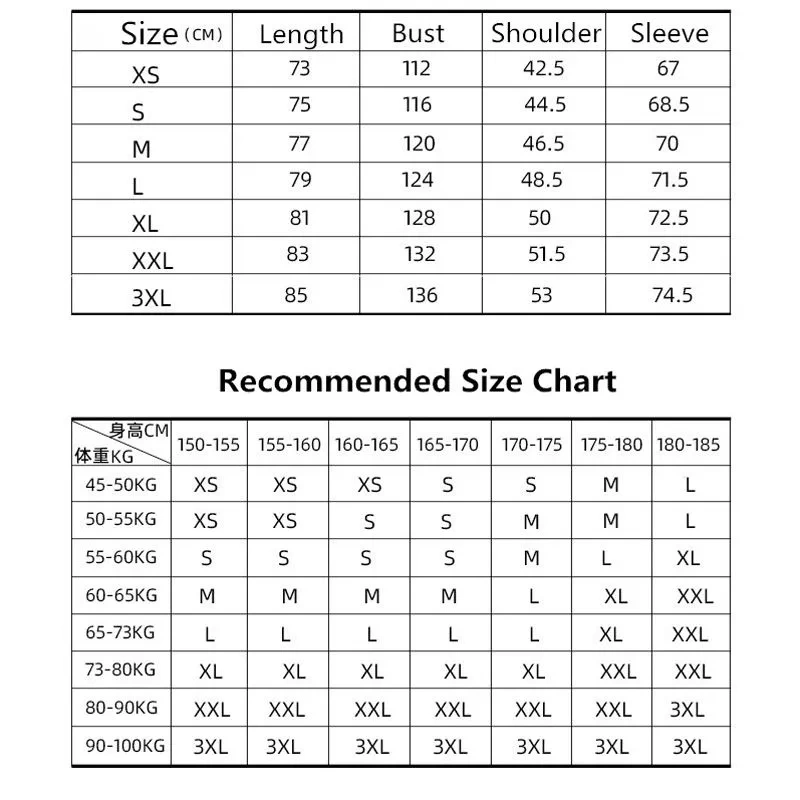 | Size (CM) | Length | Bust | Shoulder | Sleeve |
|---|---|---|---|---|
| XS | 73 | 112 | 42.5 | 67 |
| S | 75 | 116 | 44.5 | 68.5 |
| M | 77 | 120 | 46.5 | 70 |
| L | 79 | 124 | 48.5 | 71.5 |
| XL | 81 | 128 | 50 | 72.5 |
| XXL | 83 | 132 | 51.5 | 73.5 |
| 3XL | 85 | 136 | 53 | 74.5 |

Recommended Size Chart

| 身高CM 体重KG | 150-155 | 155-160 | 160-165 | 165-170 | 170-175 | 175-180 | 180-185 |
|---|---|---|---|---|---|---|---|
| 45-50KG | XS | XS | XS | S | S | M | L |
| 50-55KG | XS | XS | S | S | M | M | L |
| 55-60KG | S | S | S | S | M | L | XL |
| 60-65KG | M | M | M | M | L | XL | XXL |
| 65-73KG | L | L | L | L | L | XL | XXL |
| 73-80KG | XL | XL | XL | XL | XL | XXL | XXL |
| 80-90KG | XXL | XXL | XXL | XXL | XXL | XXL | 3XL |
| 90-100KG | 3XL | 3XL | 3XL | 3XL | 3XL | 3XL | 3XL |